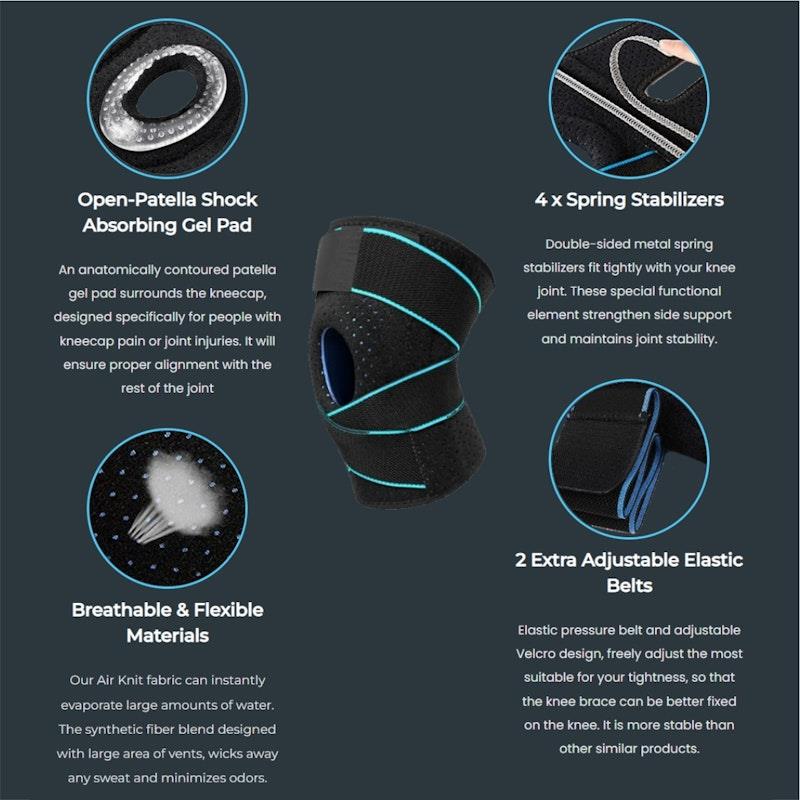 Open-Patella Shock Absorbing Gel Pad

An anatomically contoured patella gel pad surrounds the kneecap, designed specifically for people with kneecap pain or joint injuries. It will ensure proper alignment with the rest of the joint

Breathable & Flexible Materials

Our Air Knit fabric can instantly evaporate large amounts of water. The synthetic fiber blend designed with large area of vents, wicks away any sweat and minimizes odors.

4 x Spring Stabilizers

Double-sided metal spring stabilizers fit tightly with your knee joint. These special functional element strengthen side support and maintains joint stability.

2 Extra Adjustable Elastic Belts

Elastic pressure belt and adjustable Velcro design, freely adjust the most suitable for your tightness, so that the knee brace can be better fixed on the knee. It is more stable than other similar products.